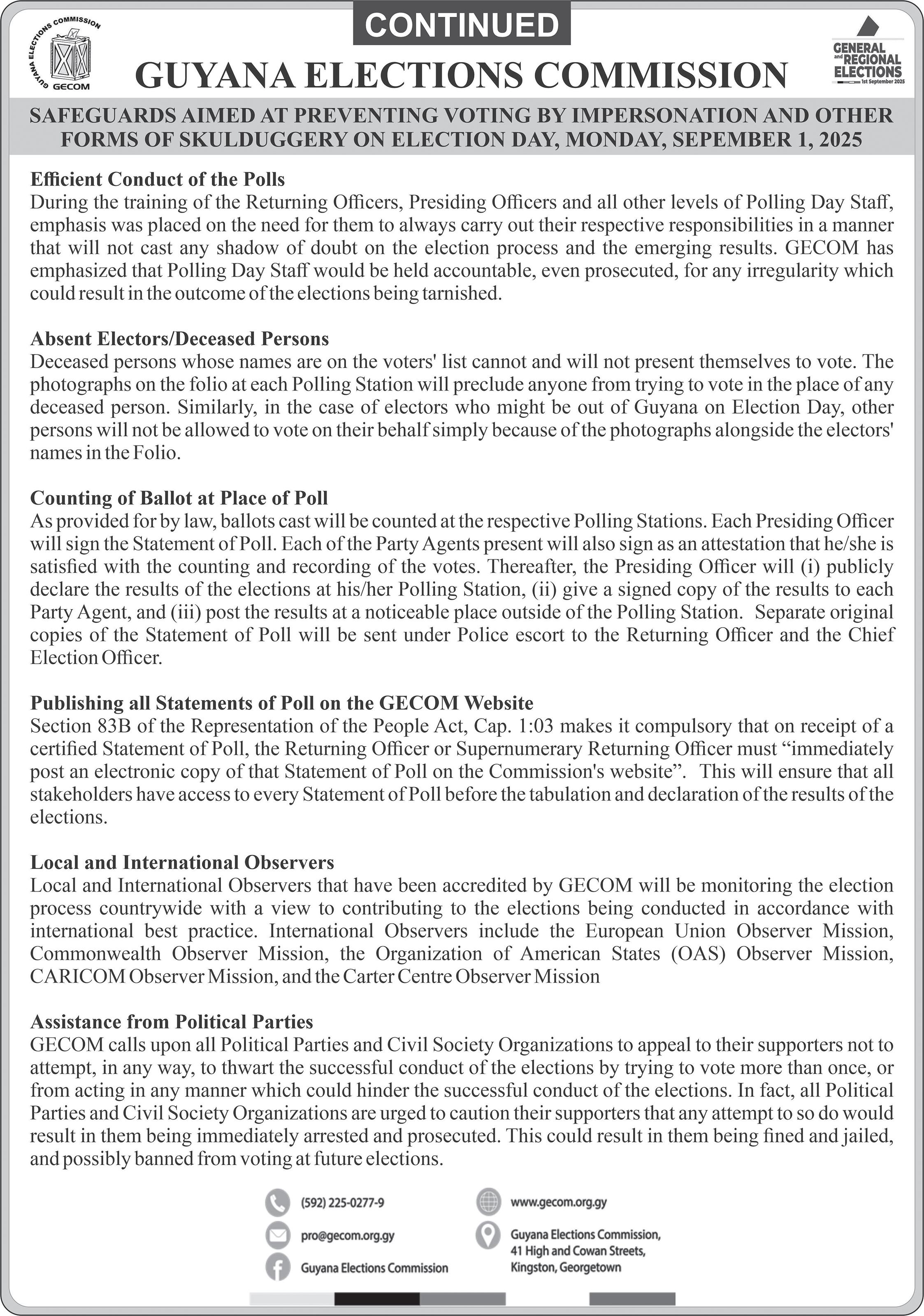 GUYANA ELECTIONS COMMISSION
GECOM

CONTINUED

GUYANA ELECTIONS COMMISSION

GENERAL and REGIONAL ELECTIONS 1st September 2025

SAFEGUARDS AIMED AT PREVENTING VOTING BY IMPERSONATION AND OTHER FORMS OF SKULDUGGERY ON ELECTION DAY, MONDAY, SEPEMBER 1, 2025

Efficient Conduct of the Polls
During the training of the Returning Officers, Presiding Officers and all other levels of Polling Day Staff, emphasis was placed on the need for them to always carry out their respective responsibilities in a manner that will not cast any shadow of doubt on the election process and the emerging results. GECOM has emphasized that Polling Day Staff would be held accountable, even prosecuted, for any irregularity which could result in the outcome of the elections being tarnished.

Absent Electors/Deceased Persons
Deceased persons whose names are on the voters' list cannot and will not present themselves to vote. The photographs on the folio at each Polling Station will preclude anyone from trying to vote in the place of any deceased person. Similarly, in the case of electors who might be out of Guyana on Election Day, other persons will not be allowed to vote on their behalf simply because of the photographs alongside the electors' names in the Folio.

Counting of Ballot at Place of Poll
As provided for by law, ballots cast will be counted at the respective Polling Stations. Each Presiding Officer will sign the Statement of Poll. Each of the Party Agents present will also sign as an attestation that he/she is satisfied with the counting and recording of the votes. Thereafter, the Presiding Officer will (i) publicly declare the results of the elections at his/her Polling Station, (ii) give a signed copy of the results to each Party Agent, and (iii) post the results at a noticeable place outside of the Polling Station. Separate original copies of the Statement of Poll will be sent under Police escort to the Returning Officer and the Chief Election Officer.

Publishing all Statements of Poll on the GECOM Website
Section 83B of the Representation of the People Act, Cap. 1:03 makes it compulsory that on receipt of a certified Statement of Poll, the Returning Officer or Supernumerary Returning Officer must “immediately post an electronic copy of that Statement of Poll on the Commission's website”. This will ensure that all stakeholders have access to every Statement of Poll before the tabulation and declaration of the results of the elections.

Local and International Observers
Local and International Observers that have been accredited by GECOM will be monitoring the election process countrywide with a view to contributing to the elections being conducted in accordance with international best practice. International Observers include the European Union Observer Mission, Commonwealth Observer Mission, the Organization of American States (OAS) Observer Mission, CARICOM Observer Mission, and the Carter Centre Observer Mission

Assistance from Political Parties
GECOM calls upon all Political Parties and Civil Society Organizations to appeal to their supporters not to attempt, in any way, to thwart the successful conduct of the elections by trying to vote more than once, or from acting in any manner which could hinder the successful conduct of the elections. In fact, all Political Parties and Civil Society Organizations are urged to caution their supporters that any attempt to so do would result in them being immediately arrested and prosecuted. This could result in them being fined and jailed, and possibly banned from voting at future elections.

(592) 225-0277-9
pro@gecom.org.gy
Guyana Elections Commission
www.gecom.org.gy
Guyana Elections Commission, 41 High and Cowan Streets, Kingston, Georgetown